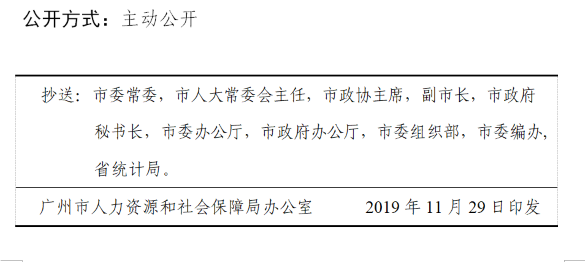 公开方式：主动公开

抄送：市委常委，市人大常委会主任，市政协主席，副市长，市政府秘书长，市委办公厅，市政府办公厅，市委组织部，市委编办，省统计局。

广州市人力资源和社会保障局办公室　　2019 年 11 月 29 日印发